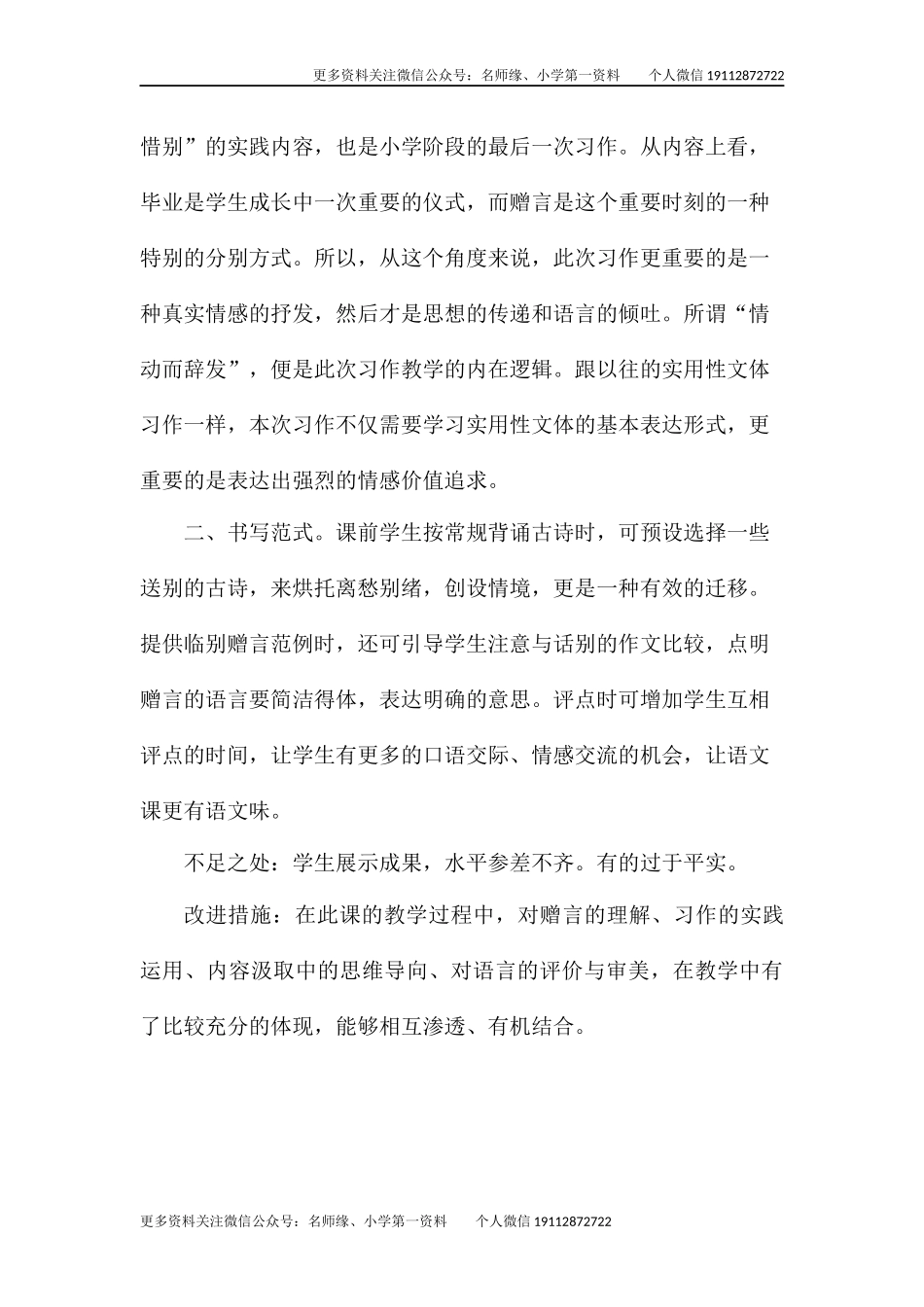 更多资料关注微信公众号：名师缘、小学第一资料　　个人微信 19112872722

惜别”的实践内容，也是小学阶段的最后一次习作。从内容上看，毕业是学生成长中一次重要的仪式，而赠言是这个重要时刻的一种特别的分别方式。所以，从这个角度来说，此次习作更重要的是一种真实情感的抒发，然后才是思想的传递和语言的倾吐。所谓“情动而辞发”，便是此次习作教学的内在逻辑。跟以往的实用性文体习作一样，本次习作不仅需要学习实用性文体的基本表达形式，更重要的是表达出强烈的情感价值追求。

二、书写范式。课前学生按常规背诵古诗时，可预设选择一些送别的古诗，来烘托离愁别绪，创设情境，更是一种有效的迁移。提供临别赠言范例时，还可引导学生注意与话别的作文比较，点明赠言的语言要简洁得体，表达明确的意思。评点时可增加学生互相评点的时间，让学生有更多的口语交际、情感交流的机会，让语文课更有语文味。

不足之处：学生展示成果，水平参差不齐。有的过于平实。

改进措施：在此课的教学过程中，对赠言的理解、习作的实践运用、内容汲取中的思维导向、对语言的评价与审美，在教学中有了比较充分的体现，能够相互渗透、有机结合。

更多资料关注微信公众号：名师缘、小学第一资料　　个人微信 19112872722